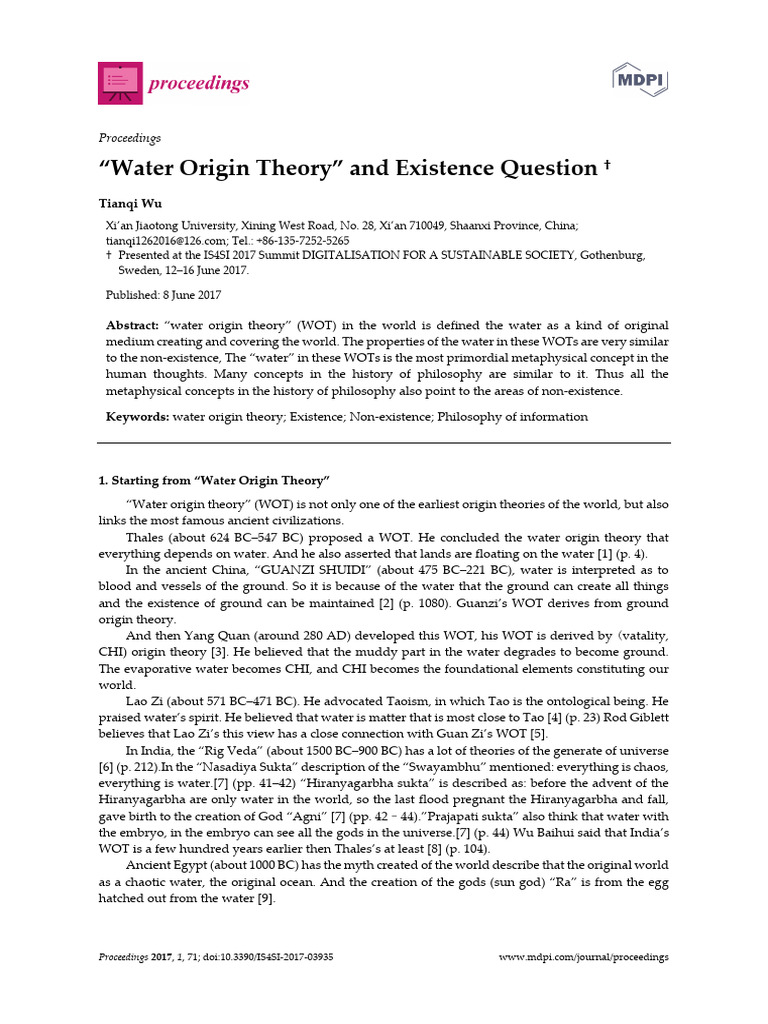 proceedings

MDPI

Proceedings

“Water Origin Theory” and Existence Question †

Tianqi Wu

Xi’an Jiaotong University, Xining West Road, No. 28, Xi’an 710049, Shaanxi Province, China; tianqi1262016@126.com; Tel.: +86-135-7252-5265
† Presented at the IS4SI 2017 Summit DIGITALISATION FOR A SUSTAINABLE SOCIETY, Gothenburg, Sweden, 12–16 June 2017.

Published: 8 June 2017

Abstract: “water origin theory” (WOT) in the world is defined the water as a kind of original medium creating and covering the world. The properties of the water in these WOTs are very similar to the non-existence, The “water” in these WOTs is the most primordial metaphysical concept in the human thoughts. Many concepts in the history of philosophy are similar to it. Thus all the metaphysical concepts in the history of philosophy also point to the areas of non-existence.

Keywords: water origin theory; Existence; Non-existence; Philosophy of information

1. Starting from “Water Origin Theory”

“Water origin theory” (WOT) is not only one of the earliest origin theories of the world, but also links the most famous ancient civilizations.

Thales (about 624 BC–547 BC) proposed a WOT. He concluded the water origin theory that everything depends on water. And he also asserted that lands are floating on the water [1] (p. 4).

In the ancient China, “GUANZI SHUIDI” (about 475 BC–221 BC), water is interpreted as to blood and vessels of the ground. So it is because of the water that the ground can create all things and the existence of ground can be maintained [2] (p. 1080). Guanzi’s WOT derives from ground origin theory.

And then Yang Quan (around 280 AD) developed this WOT, his WOT is derived by (vatality, CHI) origin theory [3]. He believed that the muddy part in the water degrades to become ground. The evaporative water becomes CHI, and CHI becomes the foundational elements constituting our world.

Lao Zi (about 571 BC–471 BC). He advocated Taoism, in which Tao is the ontological being. He praised water’s spirit. He believed that water is matter that is most close to Tao [4] (p. 23) Rod Giblett believes that Lao Zi’s this view has a close connection with Guan Zi’s WOT [5].

In India, the “Rig Veda” (about 1500 BC–900 BC) has a lot of theories of the generate of universe [6] (p. 212).In the “Nasadiya Sukta” description of the “Swayambhu” mentioned: everything is chaos, everything is water.[7] (pp. 41–42) “Hiranyagarbha sukta” is described as: before the advent of the Hiranyagarbha are only water in the world, so the last flood pregnant the Hiranyagarbha and fall, gave birth to the creation of God “Agni” [7] (pp. 42 - 44).”Prajapati sukta” also think that water with the embryo, in the embryo can see all the gods in the universe.[7] (p. 44) Wu Baihui said that India’s WOT is a few hundred years earlier then Thales’s at least [8] (p. 104).

Ancient Egypt (about 1000 BC) has the myth created of the world describe that the original world as a chaotic water, the original ocean. And the creation of the gods (sun god) “Ra” is from the egg hatched out from the water [9].

Proceedings 2017, 1, 71; doi:10.3390/IS4SI-2017-03935    www.mdpi.com/journal/proceedings